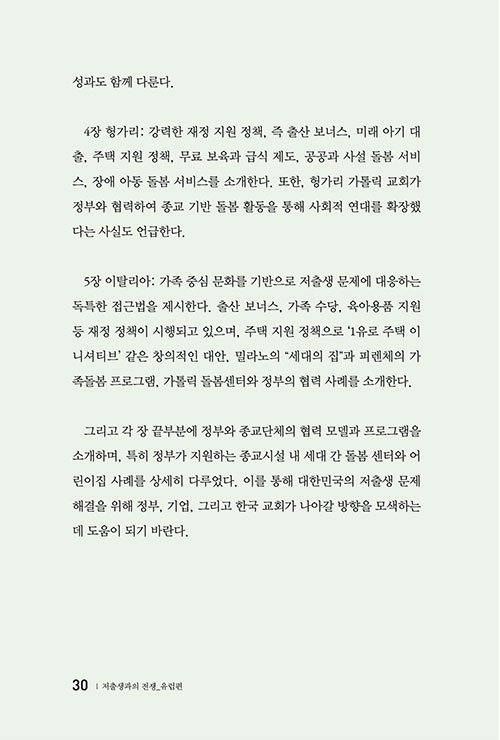 성과도 함께 다룬다.

4장 헝가리: 강력한 재정 지원 정책, 즉 출산 보너스, 미래 아기 대출, 주택 지원 정책, 무료 보육과 급식 제도, 공공과 사설 돌봄 서비스, 장애 아동 돌봄 서비스를 소개한다. 또한, 헝가리 가톨릭 교회가 정부와 협력하여 종교 기반 돌봄 활동을 통해 사회적 연대를 확장했다는 사실도 언급한다.

5장 이탈리아: 가족 중심 문화를 기반으로 저출생 문제에 대응하는 독특한 접근법을 제시한다. 출산 보너스, 가족 수당, 육아용품 지원 등 재정 정책이 시행되고 있으며, 주택 지원 정책으로 '1유로 주택 이니셔티브' 같은 창의적인 대안, 밀라노의 "세대의 집"과 피렌체의 가족돌봄 프로그램, 가톨릭 돌봄센터와 정부의 협력 사례를 소개한다.

그리고 각 장 끝부분에 정부와 종교단체의 협력 모델과 프로그램을 소개하며, 특히 정부가 지원하는 종교시설 내 세대 간 돌봄 센터와 어린이집 사례를 상세히 다루었다. 이를 통해 대한민국의 저출생 문제 해결을 위해 정부, 기업, 그리고 한국 교회가 나아갈 방향을 모색하는 데 도움이 되기 바란다.

30 | 저출생과의 전쟁_유럽편